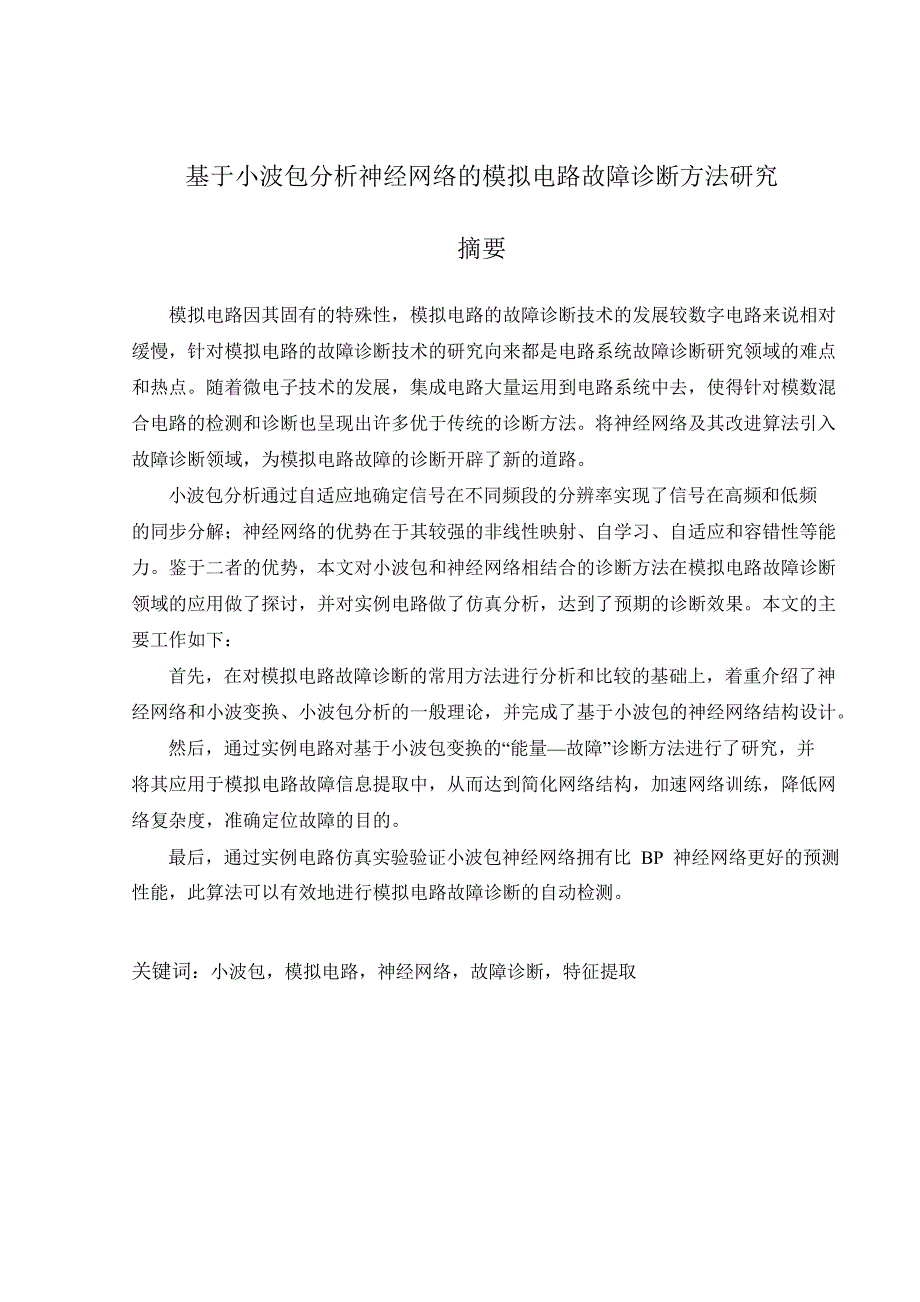 基于小波包分析神经网络的模拟电路故障诊断方法研究

摘要

模拟电路因其固有的特殊性，模拟电路的故障诊断技术的发展较数字电路来说相对缓慢，针对模拟电路的故障诊断技术的研究向来都是电路系统故障诊断研究领域的难点和热点。随着微电子技术的发展，集成电路大量运用到电路系统中去，使得针对模数混合电路的检测和诊断也呈现出许多优于传统的诊断方法。将神经网络及其改进算法引入故障诊断领域，为模拟电路故障的诊断开辟了新的道路。

小波包分析通过自适应地确定信号在不同频段的分辨率实现了信号在高频和低频的同步分解；神经网络的优势在于其较强的非线性映射、自学习、自适应和容错性等能力。鉴于二者的优势，本文对小波包和神经网络相结合的诊断方法在模拟电路故障诊断领域的应用做了探讨，并对实例电路做了仿真分析，达到了预期的诊断效果。本文的主要工作如下：

首先，在对模拟电路故障诊断的常用方法进行分析和比较的基础上，着重介绍了神经网络和小波变换、小波包分析的一般理论，并完成了基于小波包的神经网络结构设计。

然后，通过实例电路对基于小波包变换的“能量—故障”诊断方法进行了研究，并将其应用于模拟电路故障信息提取中，从而达到简化网络结构，加速网络训练，降低网络复杂度，准确定位故障的目的。

最后，通过实例电路仿真实验验证小波包神经网络拥有比 BP 神经网络更好的预测性能，此算法可以有效地进行模拟电路故障诊断的自动检测。

关键词：小波包，模拟电路，神经网络，故障诊断，特征提取